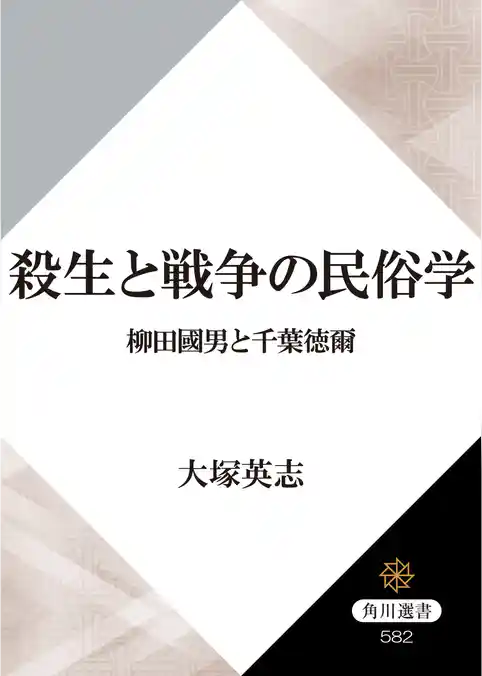 殺生と戦争の民俗学

柳田國男と千葉徳爾

大塚英志

角川選書

582